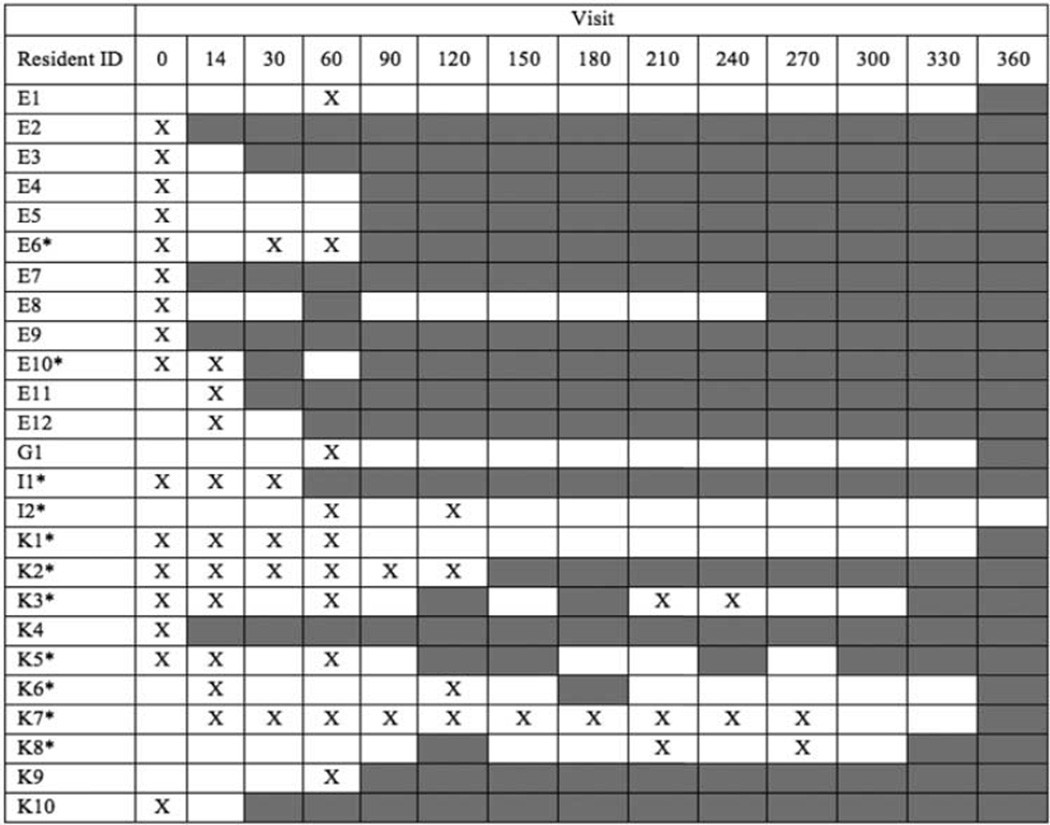 | | Visit | | | | | | | | | | | | | |
|---|---|---|---|---|---|---|---|---|---|---|---|---|---|---|
| Resident ID | 0 | 14 | 30 | 60 | 90 | 120 | 150 | 180 | 210 | 240 | 270 | 300 | 330 | 360 |
| E1 | | | | X | | | | | | | | | | |
| E2 | X | | | | | | | | | | | | | |
| E3 | X | | | | | | | | | | | | | |
| E4 | X | | | | | | | | | | | | | |
| E5 | X | | | | | | | | | | | | | |
| E6* | X | | X | X | | | | | | | | | | |
| E7 | X | | | | | | | | | | | | | |
| E8 | X | | | | | | | | | | | | | |
| E9 | X | | | | | | | | | | | | | |
| E10* | X | X | | | | | | | | | | | | |
| E11 | | X | | | | | | | | | | | | |
| E12 | | X | | | | | | | | | | | | |
| G1 | | | | X | | | | | | | | | | |
| I1* | X | X | X | | | | | | | | | | | |
| I2* | | | | X | | X | | | | | | | | |
| K1* | X | X | X | X | | | | | | | | | | |
| K2* | X | X | X | X | X | X | | | | | | | | |
| K3* | X | X | | X | | | | | X | X | | | | |
| K4 | X | | | | | | | | | | | | | |
| K5* | X | X | | X | | | | | | | | | | |
| K6* | | X | | | | X | | | | | | | | |
| K7* | | X | X | X | X | X | X | X | X | X | X | | | |
| K8* | | | | | | | | | X | | X | | | |
| K9 | | | | X | | | | | | | | | | |
| K10 | X | | | | | | | | | | | | | |